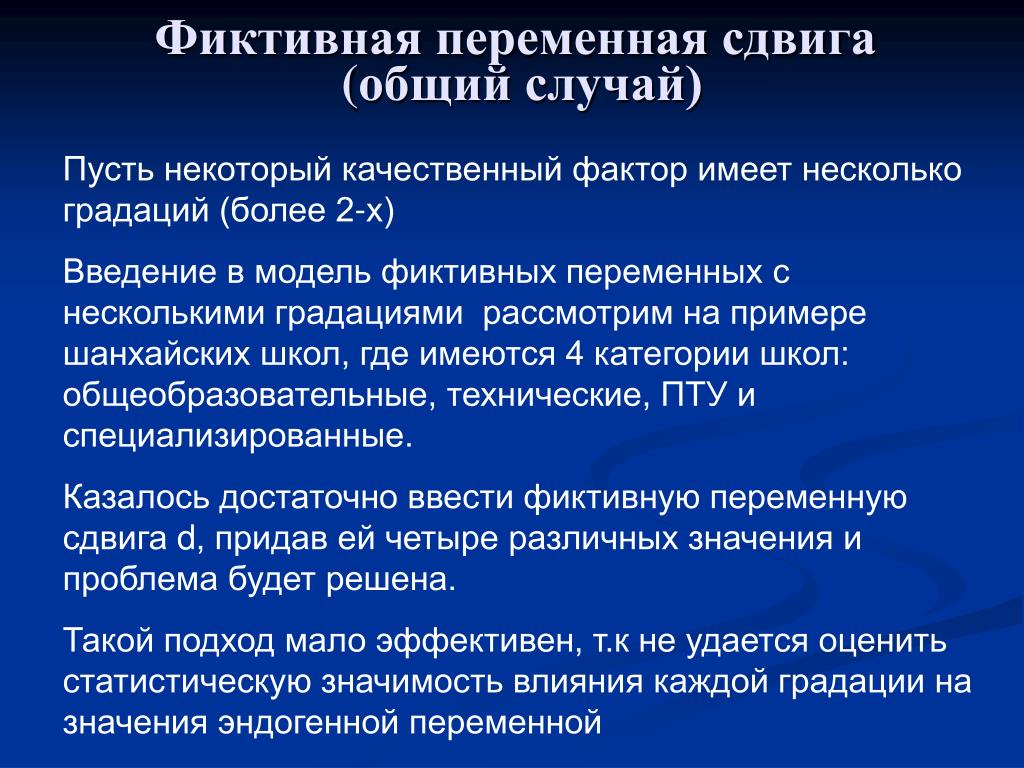 Фиктивная переменная сдвига (общий случай)

Пусть некоторый качественный фактор имеет несколько градаций (более 2-х)

Введение в модель фиктивных переменных с несколькими градациями рассмотрим на примере шанхайских школ, где имеются 4 категории школ: общеобразовательные, технические, ПТУ и специализированные.

Казалось достаточно ввести фиктивную переменную сдвига d, придав ей четыре различных значения и проблема будет решена.

Такой подход мало эффективен, т.к не удается оценить статистическую значимость влияния каждой градации на значения эндогенной переменной